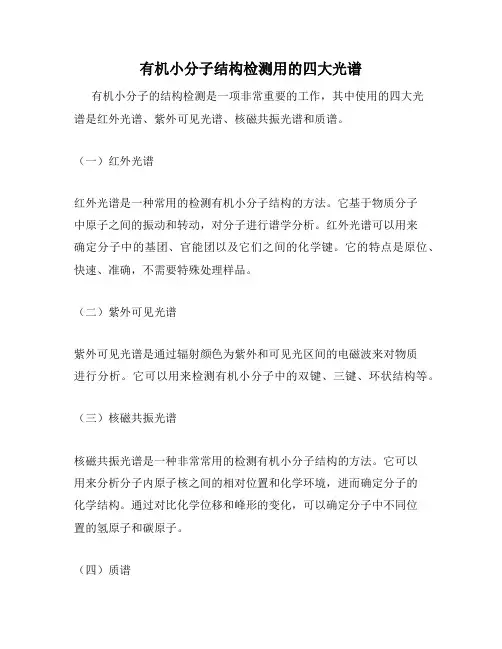 有机小分子结构检测用的四大光谱

有机小分子的结构检测是一项非常重要的工作，其中使用的四大光谱是红外光谱、紫外可见光谱、核磁共振光谱和质谱。

（一）红外光谱

红外光谱是一种常用的检测有机小分子结构的方法。它基于物质分子中原子之间的振动和转动，对分子进行谱学分析。红外光谱可以用来确定分子中的基团、官能团以及它们之间的化学键。它的特点是原位、快速、准确，不需要特殊处理样品。

（二）紫外可见光谱

紫外可见光谱是通过辐射颜色为紫外和可见光区间的电磁波来对物质进行分析。它可以用来检测有机小分子中的双键、三键、环状结构等。

（三）核磁共振光谱

核磁共振光谱是一种非常常用的检测有机小分子结构的方法。它可以用来分析分子内原子核之间的相对位置和化学环境，进而确定分子的化学结构。通过对比化学位移和峰形的变化，可以确定分子中不同位置的氢原子和碳原子。

（四）质谱